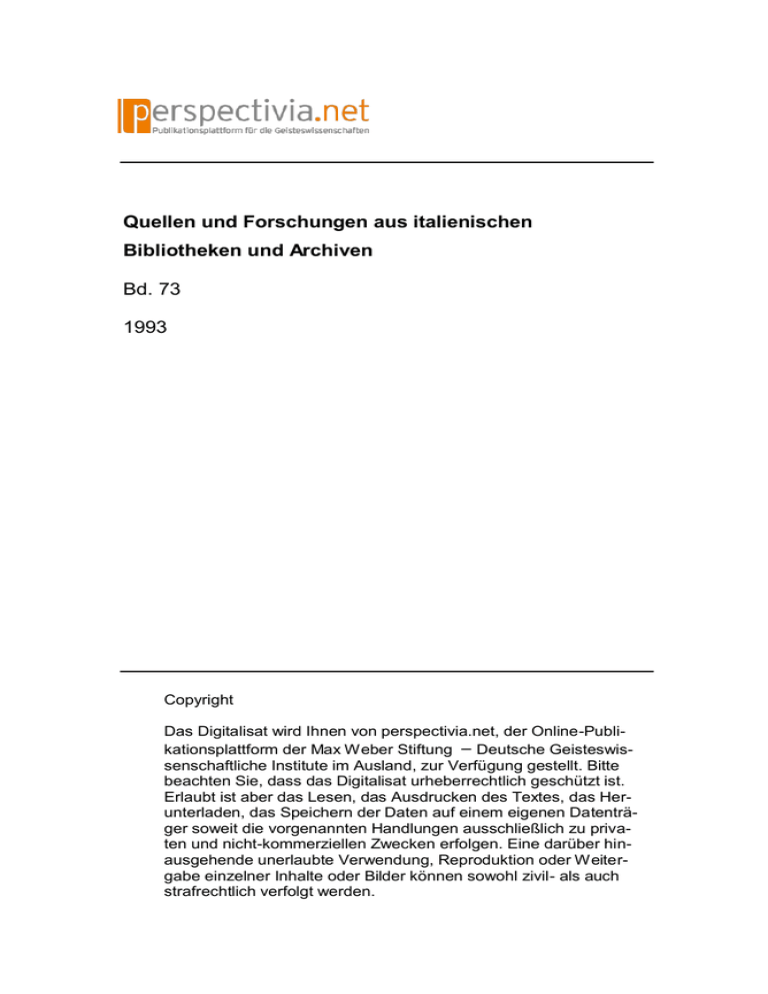 perspectivia.net
Publikationsplattform für die Geisteswissenschaften

Quellen und Forschungen aus italienischen Bibliotheken und Archiven

Bd. 73

1993

Copyright

Das Digitalisat wird Ihnen von perspectivia.net, der Online-Publikationsplattform der Max Weber Stiftung – Deutsche Geisteswissenschaftliche Institute im Ausland, zur Verfügung gestellt. Bitte beachten Sie, dass das Digitalisat urheberrechtlich geschützt ist. Erlaubt ist aber das Lesen, das Ausdrucken des Textes, das Herunterladen, das Speichern der Daten auf einem eigenen Datenträger soweit die vorgenannten Handlungen ausschließlich zu privaten und nicht-kommerziellen Zwecken erfolgen. Eine darüber hinausgehende unerlaubte Verwendung, Reproduktion oder Weitergabe einzelner Inhalte oder Bilder können sowohl zivil- als auch strafrechtlich verfolgt werden.